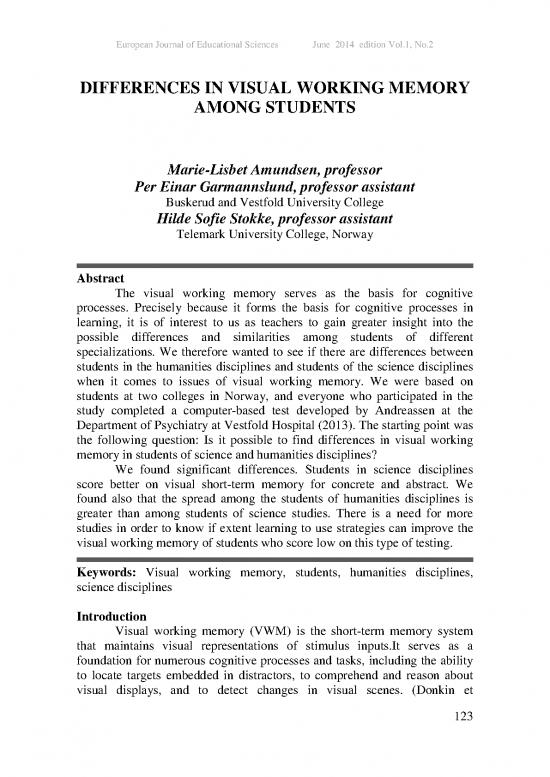 European Journal of Educational Sciences June 2014 edition Vol.1, No.2

DIFFERENCES IN VISUAL WORKING MEMORY AMONG STUDENTS

Marie-Lisbet Amundsen, professor
Per Einar Garmannslund, professor assistant
Buskerud and Vestfold University College
Hilde Sofie Stokke, professor assistant
Telemark University College, Norway

Abstract
The visual working memory serves as the basis for cognitive processes. Precisely because it forms the basis for cognitive processes in learning, it is of interest to us as teachers to gain greater insight into the possible differences and similarities among students of different specializations. We therefore wanted to see if there are differences between students in the humanities disciplines and students of the science disciplines when it comes to issues of visual working memory. We were based on students at two colleges in Norway, and everyone who participated in the study completed a computer-based test developed by Andreassen at the Department of Psychiatry at Vestfold Hospital (2013). The starting point was the following question: Is it possible to find differences in visual working memory in students of science and humanities disciplines?
We found significant differences. Students in science disciplines score better on visual short-term memory for concrete and abstract. We found also that the spread among the students of humanities disciplines is greater than among students of science studies. There is a need for more studies in order to know if extent learning to use strategies can improve the visual working memory of students who score low on this type of testing.

Keywords: Visual working memory, students, humanities disciplines, science disciplines

Introduction
Visual working memory (VWM) is the short-term memory system that maintains visual representations of stimulus inputs.It serves as a foundation for numerous cognitive processes and tasks, including the ability to locate targets embedded in distractors, to comprehend and reason about visual displays, and to detect changes in visual scenes. (Donkin et

123